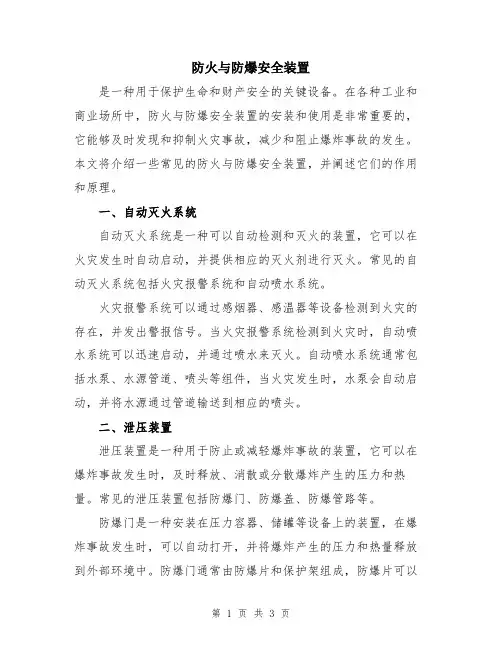 防火与防爆安全装置

是一种用于保护生命和财产安全的关键设备。在各种工业和商业场所中，防火与防爆安全装置的安装和使用是非常重要的，它能够及时发现和抑制火灾事故，减少和阻止爆炸事故的发生。本文将介绍一些常见的防火与防爆安全装置，并阐述它们的作用和原理。

一、自动灭火系统

自动灭火系统是一种可以自动检测和灭火的装置，它可以在火灾发生时自动启动，并提供相应的灭火剂进行灭火。常见的自动灭火系统包括火灾报警系统和自动喷水系统。

火灾报警系统可以通过感烟器、感温器等设备检测到火灾的存在，并发出警报信号。当火灾报警系统检测到火灾时，自动喷水系统可以迅速启动，并通过喷水来灭火。自动喷水系统通常包括水泵、水源管道、喷头等组件，当火灾发生时，水泵会自动启动，并将水源通过管道输送到相应的喷头。

二、泄压装置

泄压装置是一种用于防止或减轻爆炸事故的装置，它可以在爆炸事故发生时，及时释放、消散或分散爆炸产生的压力和热量。常见的泄压装置包括防爆门、防爆盖、防爆管路等。

防爆门是一种安装在压力容器、储罐等设备上的装置，在爆炸事故发生时，可以自动打开，并将爆炸产生的压力和热量释放到外部环境中。防爆门通常由防爆片和保护架组成，防爆片可以

第 1 页 共 3 页